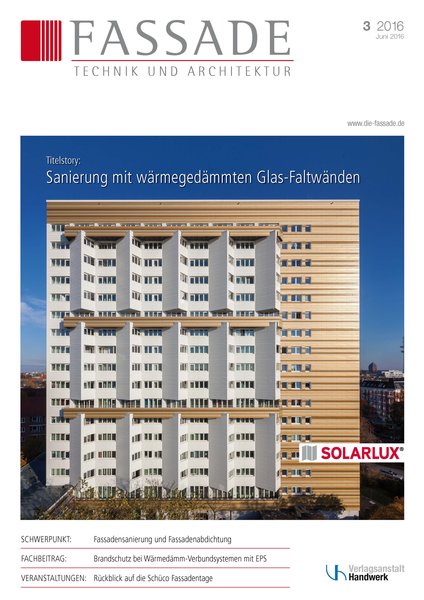 FASSADE
TECHNIK UND ARCHITEKTUR

3 2016
Juni 2016

www.die-fassade.de

Titelstory:
Sanierung mit wärmegedämmten Glas-Faltwänden

SOLARLUX®

SCHWERPUNKT: Fassadensanierung und Fassadenabdichtung
FACHBEITRAG: Brandschutz bei Wärmedämm-Verbundsystemen mit EPS
VERANSTALTUNGEN: Rückblick auf die Schüco Fassadentage

Verlagsanstalt
Handwerk